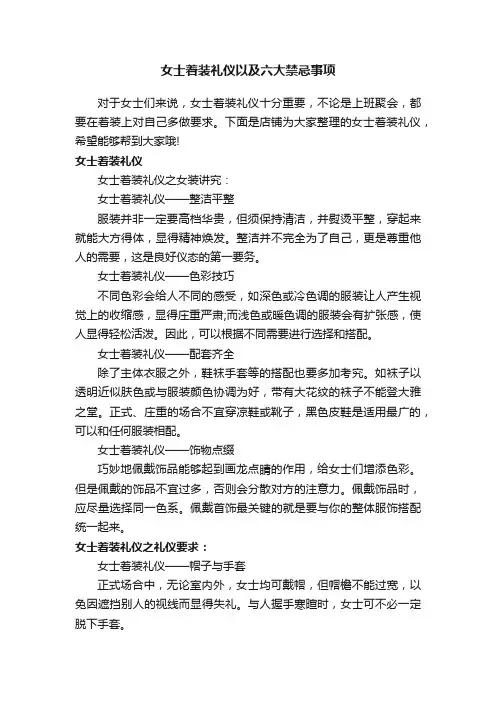 女士着装礼仪以及六大禁忌事项

对于女士们来说，女士着装礼仪十分重要，不论是上班聚会，都要在着装上对自己多做要求。下面是店铺为大家整理的女士着装礼仪，希望能够帮到大家哦!

女士着装礼仪

女士着装礼仪之女装讲究：

女士着装礼仪——整洁平整

服装并非一定要高档华贵，但须保持清洁，并熨烫平整，穿起来就能大方得体，显得精神焕发。整洁并不完全为了自己，更是尊重他人的需要，这是良好仪态的第一要务。

女士着装礼仪——色彩技巧

不同色彩会给人不同的感受，如深色或冷色调的服装让人产生视觉上的收缩感，显得庄重严肃;而浅色或暖色调的服装会有扩张感，使人显得轻松活泼。因此，可以根据不同需要进行选择和搭配。

女士着装礼仪——配套齐全

除了主体衣服之外，鞋袜手套等的搭配也要多加考究。如袜子以透明近似肤色或与服装颜色协调为好，带有大花纹的袜子不能登大雅之堂。正式、庄重的场合不宜穿凉鞋或靴子，黑色皮鞋是适用最广的，可以和任何服装相配。

女士着装礼仪——饰物点缀

巧妙地佩戴饰品能够起到画龙点睛的作用，给女士们增添色彩。但是佩戴的饰品不宜过多，否则会分散对方的注意力。佩戴饰品时，应尽量选择同一色系。佩戴首饰最关键的就是要与你的整体服饰搭配统一起来。

女士着装礼仪之礼仪要求：

女士着装礼仪——帽子与手套

正式场合中，无论室内外，女士均可戴帽，但帽檐不能过宽，以免因遮挡别人的视线而显得失礼。与人握手寒暄时，女士可不必一定脱下手套。